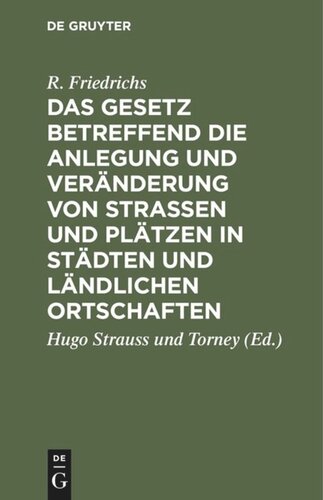 DE GRUYTER

R. Friedrichs

DAS GESETZ BETREFFEND DIE ANLEGUNG UND VERÄNDERUNG VON STRASSEN UND PLÄTZEN IN STÄDTEN UND LÄNDLICHEN ORTSCHAFTEN

Hugo Strauss und Torney (Ed.)

DE
G